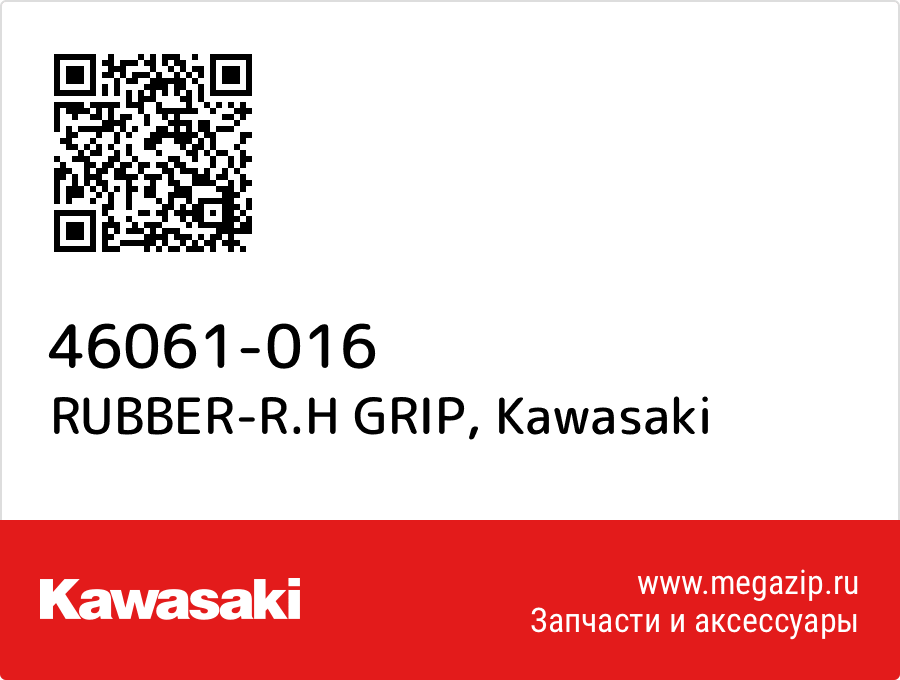 46061-016
RUBBER-R.H GRIP, Kawasaki

Kawasaki

www.megazip.ru
Запчасти и аксессуары